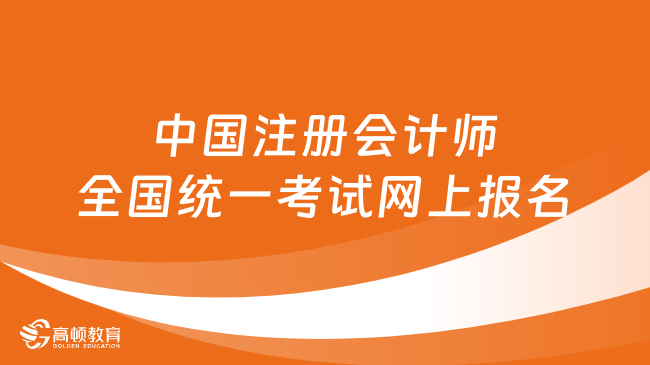 中国注册会计师
全国统一考试网上报名

高顿教育
GOLDEN EDUCATION